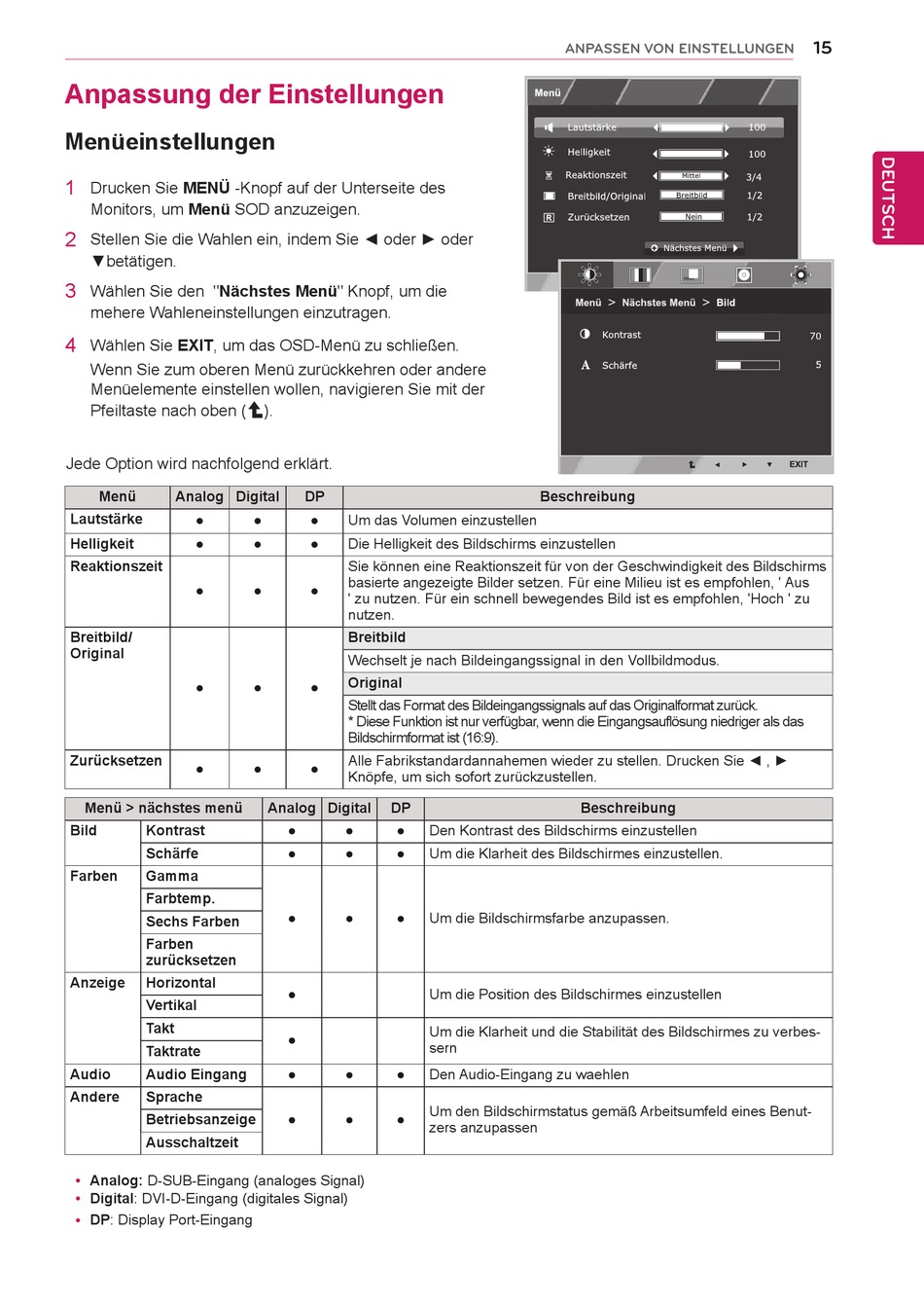 ANPASSEN VON EINSTELLUNGEN 15

DEUTSCH

Anpassung der Einstellungen

Menüeinstellungen

1 Drucken Sie MENÜ -Knopf auf der Unterseite des Monitors, um Menü SOD anzuzeigen.

2 Stellen Sie die Wahlen ein, indem Sie ◄ oder ► oder ▼betätigen.

3 Wählen Sie den "Nächstes Menü" Knopf, um die mehere Wahleneinstellungen einzutragen.

4 Wählen Sie EXIT, um das OSD-Menü zu schließen. Wenn Sie zum oberen Menü zurückkehren oder andere Menüelemente einstellen wollen, navigieren Sie mit der Pfeiltaste nach oben ( ).

Menü
Lautstärke 100
Helligkeit 100
Reaktionszeit Mittel 3/4
Breitbild/Original Breitbild 1/2
Zurücksetzen Nein 1/2
Nächstes Menü

Menü > Nächstes Menü > Bild
Kontrast 70
Schärfe 5
EXIT

Jede Option wird nachfolgend erklärt.

| Menü | Analog | Digital | DP | Beschreibung |
|---|---|---|---|---|
| Lautstärke | ● | ● | ● | Um das Volumen einzustellen |
| Helligkeit | ● | ● | ● | Die Helligkeit des Bildschirms einzustellen |
| Reaktionszeit | ● | ● | ● | Sie können eine Reaktionszeit für von der Geschwindigkeit des Bildschirms basierte angezeigte Bilder setzen. Für eine Milieu ist es empfohlen, ' Aus ' zu nutzen. Für ein schnell bewegendes Bild ist es empfohlen, 'Hoch ' zu nutzen. |
| Breitbild/ Original | ● | ● | ● | Breitbild |
| | | | | Wechselt je nach Bildeingangssignal in den Vollbildmodus. |
| | | | | Original |
| | | | | Stellt das Format des Bildeingangssignals auf das Originalformat zurück. * Diese Funktion ist nur verfügbar, wenn die Eingangsauflösung niedriger als das Bildschirmformat ist (16:9). |
| Zurücksetzen | ● | ● | ● | Alle Fabrikstandardannahemen wieder zu stellen. Drucken Sie ◄ , ► Knöpfe, um sich sofort zurückzustellen. |

| Menü > nächstes menü | | Analog | Digital | DP | Beschreibung |
|---|---|---|---|---|---|
| Bild | Kontrast | ● | ● | ● | Den Kontrast des Bildschirms einzustellen |
| | Schärfe | ● | ● | ● | Um die Klarheit des Bildschirmes einzustellen. |
| Farben | Gamma | ● | ● | ● | Um die Bildschirmsfarbe anzupassen. |
| | Farbtemp. | | | | |
| | Sechs Farben | | | | |
| | Farben zurücksetzen | | | | |
| Anzeige | Horizontal | ● | | | Um die Position des Bildschirmes einzustellen |
| | Vertikal | | | | |
| | Takt | ● | | | Um die Klarheit und die Stabilität des Bildschirmes zu verbessern |
| | Taktrate | | | | |
| Audio | Audio Eingang | ● | ● | ● | Den Audio-Eingang zu waehlen |
| Andere | Sprache | ● | ● | ● | Um den Bildschirmstatus gemäß Arbeitsumfeld eines Benutzers anzupassen |
| | Betriebsanzeige | | | | |
| | Ausschaltzeit | | | | |

• Analog: D-SUB-Eingang (analoges Signal)
• Digital: DVI-D-Eingang (digitales Signal)
• DP: Display Port-Eingang